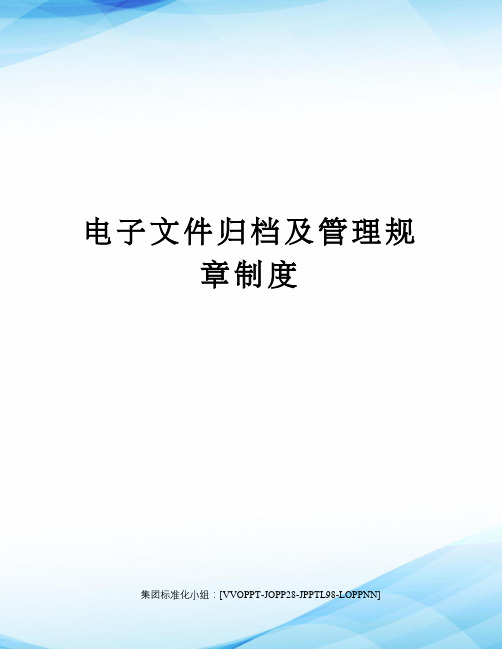 电子文件归档及管理规章制度

集团标准化小组：[VVOPPT-JOPP28-JPPTL98-LOPPNN]